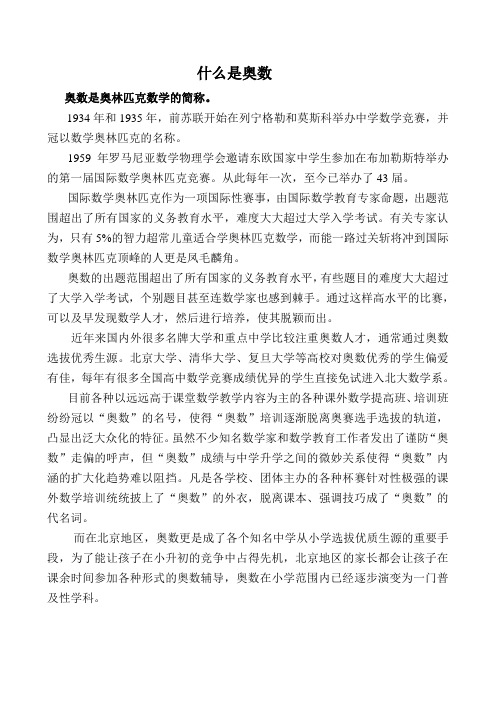 什么是奥数

奥数是奥林匹克数学的简称。

1934 年和 1935 年，前苏联开始在列宁格勒和莫斯科举办中学数学竞赛，并冠以数学奥林匹克的名称。

1959 年罗马尼亚数学物理学会邀请东欧国家中学生参加在布加勒斯特举办的第一届国际数学奥林匹克竞赛。从此每年一次，至今已举办了 43 届。

国际数学奥林匹克作为一项国际性赛事，由国际数学教育专家命题，出题范围超出了所有国家的义务教育水平，难度大大超过大学入学考试。有关专家认为，只有 5%的智力超常儿童适合学奥林匹克数学，而能一路过关斩将冲到国际数学奥林匹克顶峰的人更是凤毛麟角。

奥数的出题范围超出了所有国家的义务教育水平，有些题目的难度大大超过了大学入学考试，个别题目甚至连数学家也感到棘手。通过这样高水平的比赛，可以及早发现数学人才，然后进行培养，使其脱颖而出。

近年来国内外很多名牌大学和重点中学比较注重奥数人才，通常通过奥数选拔优秀生源。北京大学、清华大学、复旦大学等高校对奥数优秀的学生偏爱有佳，每年有很多全国高中数学竞赛成绩优异的学生直接免试进入北大数学系。

目前各种以远远高于课堂数学教学内容为主的各种课外数学提高班、培训班纷纷冠以“奥数”的名号，使得“奥数”培训逐渐脱离奥赛选手选拔的轨道，凸显出泛大众化的特征。虽然不少知名数学家和数学教育工作者发出了谨防“奥数”走偏的呼声，但“奥数”成绩与中学升学之间的微妙关系使得“奥数”内涵的扩大化趋势难以阻挡。凡是各学校、团体主办的各种杯赛针对性极强的课外数学培训统统披上了“奥数”的外衣，脱离课本、强调技巧成了“奥数”的代名词。

而在北京地区，奥数更是成了各个知名中学从小学选拔优质生源的重要手段，为了能让孩子在小升初的竞争中占得先机，北京地区的家长都会让孩子在课余时间参加各种形式的奥数辅导，奥数在小学范围内已经逐步演变为一门普及性学科。